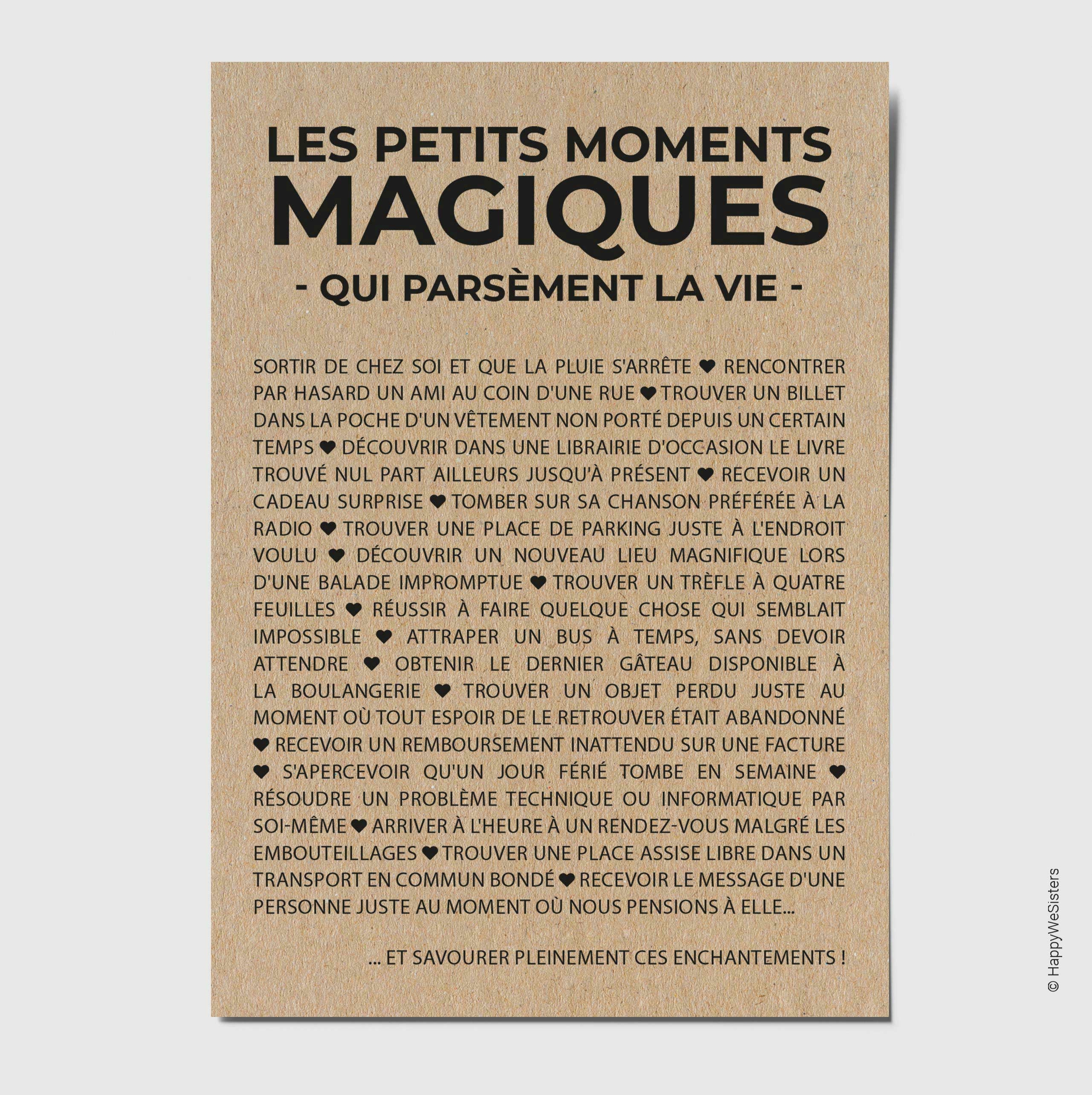 LES PETITS MOMENTS
MAGIQUES
- QUI PARSÈMENT LA VIE -

SORTIR DE CHEZ SOI ET QUE LA PLUIE S'ARRÊTE ♥ RENCONTRER PAR HASARD UN AMI AU COIN D'UNE RUE ♥ TROUVER UN BILLET DANS LA POCHE D'UN VÊTEMENT NON PORTÉ DEPUIS UN CERTAIN TEMPS ♥ DÉCOUVRIR DANS UNE LIBRAIRIE D'OCCASION LE LIVRE TROUVÉ NUL PART AILLEURS JUSQU'À PRÉSENT ♥ RECEVOIR UN CADEAU SURPRISE ♥ TOMBER SUR SA CHANSON PRÉFÉRÉE À LA RADIO ♥ TROUVER UNE PLACE DE PARKING JUSTE À L'ENDROIT VOULU ♥ DÉCOUVRIR UN NOUVEAU LIEU MAGNIFIQUE LORS D'UNE BALADE IMPROMPTUE ♥ TROUVER UN TRÈFLE À QUATRE FEUILLES ♥ RÉUSSIR À FAIRE QUELQUE CHOSE QUI SEMBLAIT IMPOSSIBLE ♥ ATTRAPER UN BUS À TEMPS, SANS DEVOIR ATTENDRE ♥ OBTENIR LE DERNIER GÂTEAU DISPONIBLE À LA BOULANGERIE ♥ TROUVER UN OBJET PERDU JUSTE AU MOMENT OÙ TOUT ESPOIR DE LE RETROUVER ÉTAIT ABANDONNÉ ♥ RECEVOIR UN REMBOURSEMENT INATTENDU SUR UNE FACTURE ♥ S'APERCEVOIR QU'UN JOUR FÉRIÉ TOMBE EN SEMAINE ♥ RÉSOUDRE UN PROBLÈME TECHNIQUE OU INFORMATIQUE PAR SOI-MÊME ♥ ARRIVER À L'HEURE À UN RENDEZ-VOUS MALGRÉ LES EMBOUTEILLAGES ♥ TROUVER UNE PLACE ASSISE LIBRE DANS UN TRANSPORT EN COMMUN BONDÉ ♥ RECEVOIR LE MESSAGE D'UNE PERSONNE JUSTE AU MOMENT OÙ NOUS PENSIONS À ELLE...

... ET SAVOURER PLEINEMENT CES ENCHANTEMENTS !

© HappyWeSisters